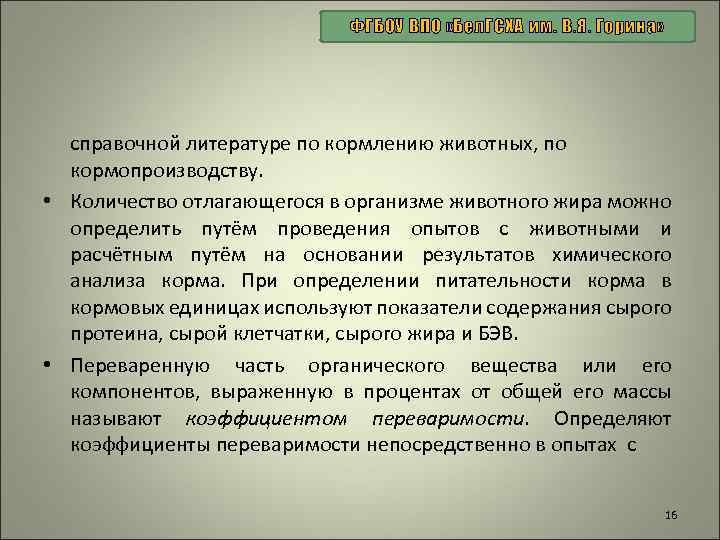 ФГБОУ ВПО «БелГСХА им. В.Я. Горина»

справочной литературе по кормлению животных, по кормопроизводству.

• Количество отлагающегося в организме животного жира можно определить путём проведения опытов с животными и расчётным путём на основании результатов химического анализа корма. При определении питательности корма в кормовых единицах используют показатели содержания сырого протеина, сырой клетчатки, сырого жира и БЭВ.

• Переваренную часть органического вещества или его компонентов, выраженную в процентах от общей его массы называют коэффициентом переваримости. Определяют коэффициенты переваримости непосредственно в опытах с

16